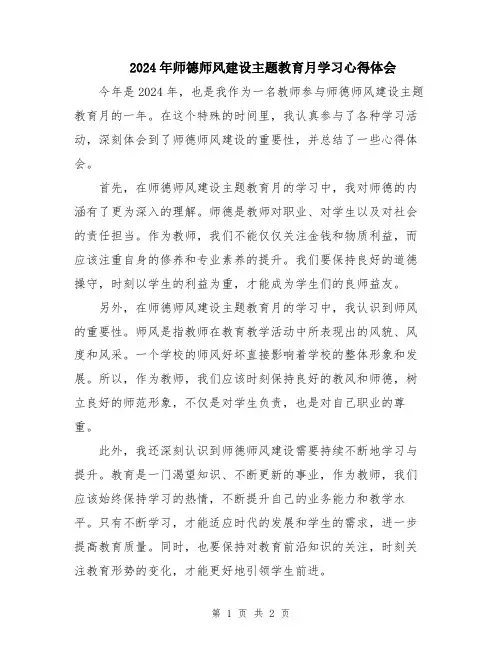 2024年师德师风建设主题教育月学习心得体会

今年是2024年，也是我作为一名教师参与师德师风建设主题教育月的一年。在这个特殊的时间里，我认真参与了各种学习活动，深刻体会到了师德师风建设的重要性，并总结了一些心得体会。

首先，在师德师风建设主题教育月的学习中，我对师德的内涵有了更为深入的理解。师德是教师对职业、对学生以及对社会的责任担当。作为教师，我们不能仅仅关注金钱和物质利益，而应该注重自身的修养和专业素养的提升。我们要保持良好的道德操守，时刻以学生的利益为重，才能成为学生们的良师益友。

另外，在师德师风建设主题教育月的学习中，我认识到师风的重要性。师风是指教师在教育教学活动中所表现出的风貌、风度和风采。一个学校的师风好坏直接影响着学校的整体形象和发展。所以，作为教师，我们应该时刻保持良好的教风和师德，树立良好的师范形象，不仅是对学生负责，也是对自己职业的尊重。

此外，我还深刻认识到师德师风建设需要持续不断地学习与提升。教育是一门渴望知识、不断更新的事业，作为教师，我们应该始终保持学习的热情，不断提升自己的业务能力和教学水平。只有不断学习，才能适应时代的发展和学生的需求，进一步提高教育质量。同时，也要保持对教育前沿知识的关注，时刻关注教育形势的变化，才能更好地引领学生前进。

第 1 页 共 2 页